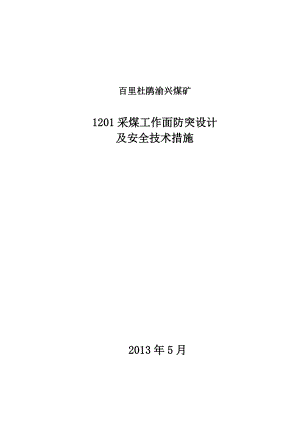 百里杜鹃渝兴煤矿

1201 采煤工作面防突设计
及安全技术措施

2013 年 5 月